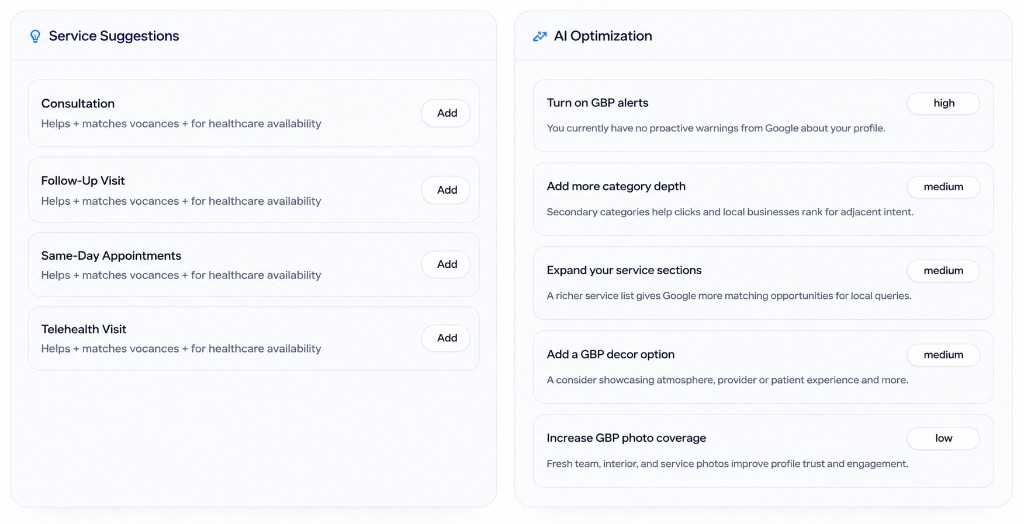 Service Suggestions

Consultation
Helps + matches vocances + for healthcare availability
Add

Follow-Up Visit
Helps + matches vocances + for healthcare availability
Add

Same-Day Appointments
Helps + matches vocances + for healthcare availability
Add

Telehealth Visit
Helps + matches vocances + for healthcare availability
Add

AI Optimization

Turn on GBP alerts
high
You currently have no proactive warnings from Google about your profile.

Add more category depth
medium
Secondary categories help clicks and local businesses rank for adjacent intent.

Expand your service sections
medium
A richer service list gives Google more matching opportunities for local queries.

Add a GBP decor option
medium
A consider showcasing atmosphere, provider or patient experience and more.

Increase GBP photo coverage
low
Fresh team, interior, and service photos improve profile trust and engagement.